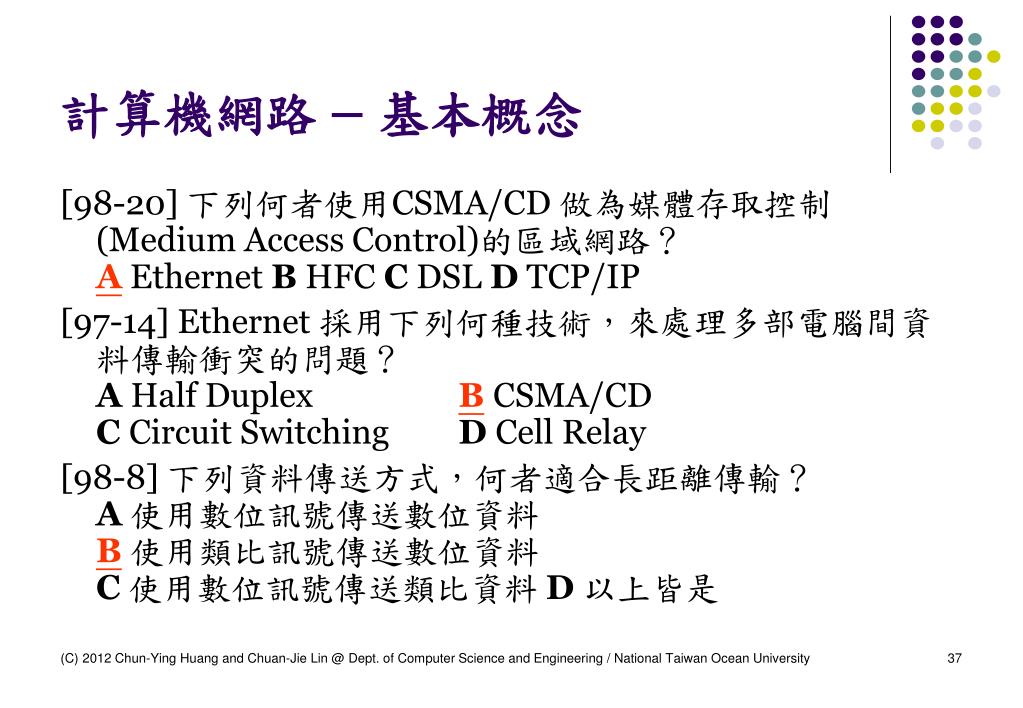 計算機網路 – 基本概念

[98-20] 下列何者使用CSMA/CD 做為媒體存取控制 (Medium Access Control)的區域網路？
A Ethernet B HFC C DSL D TCP/IP

[97-14] Ethernet 採用下列何種技術，來處理多部電腦間資料傳輸衝突的問題？
A Half Duplex B CSMA/CD
C Circuit Switching D Cell Relay

[98-8] 下列資料傳送方式，何者適合長距離傳輸？
A 使用數位訊號傳送數位資料
B 使用類比訊號傳送數位資料
C 使用數位訊號傳送類比資料 D 以上皆是

(C) 2012 Chun-Ying Huang and Chuan-Jie Lin @ Dept. of Computer Science and Engineering / National Taiwan Ocean University 37